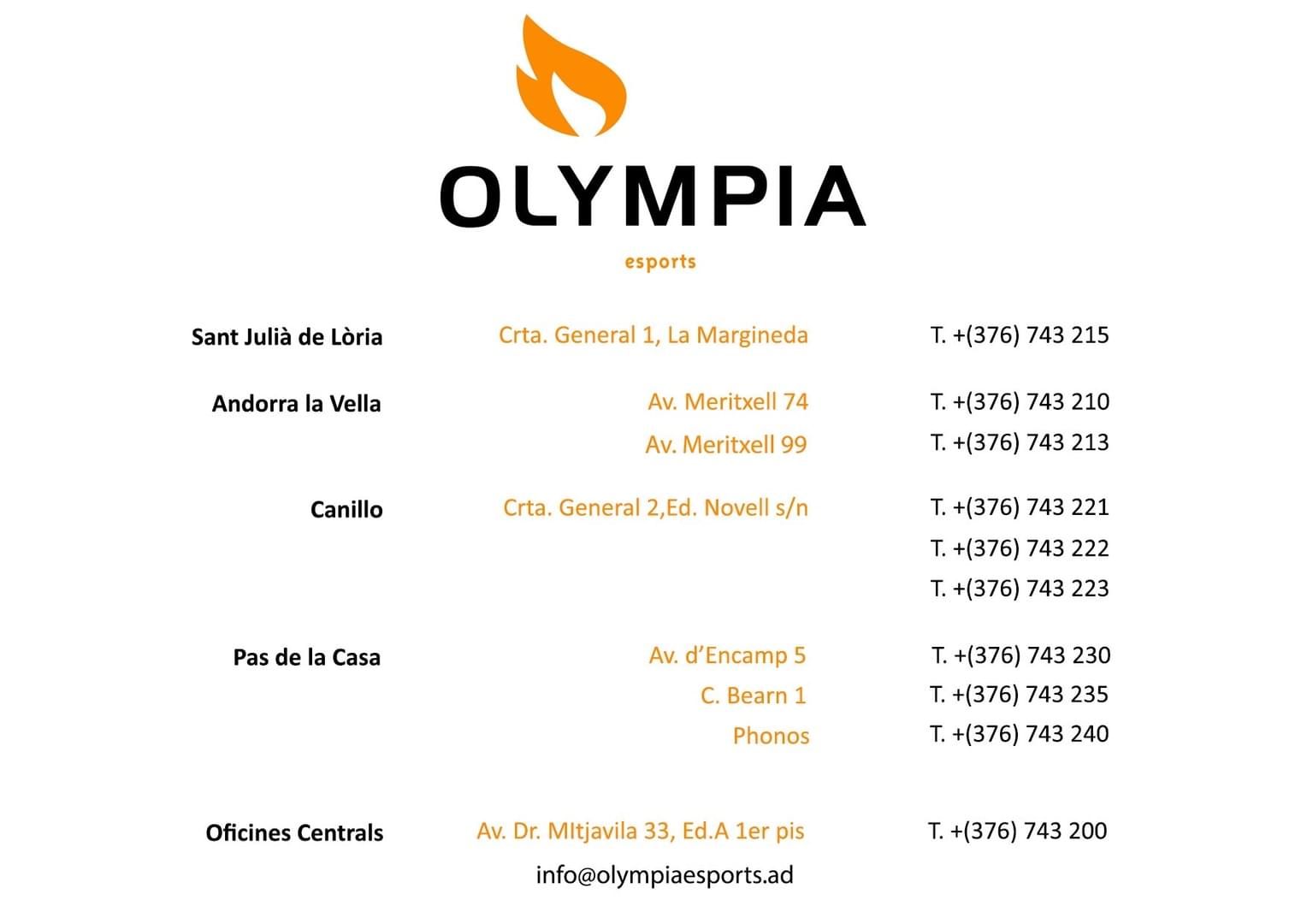 OLYMPIA
esports

Sant Julià de Lòria
Crta. General 1, La Margineda
T. +(376) 743 215

Andorra la Vella
Av. Meritxell 74
T. +(376) 743 210
Av. Meritxell 99
T. +(376) 743 213

Canillo
Crta. General 2,Ed. Novell s/n
T. +(376) 743 221
T. +(376) 743 222
T. +(376) 743 223

Pas de la Casa
Av. d'Encamp 5
T. +(376) 743 230
C. Bearn 1
T. +(376) 743 235
Phonos
T. +(376) 743 240

Oficines Centrals
Av. Dr. MItjavila 33, Ed.A 1er pis
T. +(376) 743 200
info@olympiaesports.ad